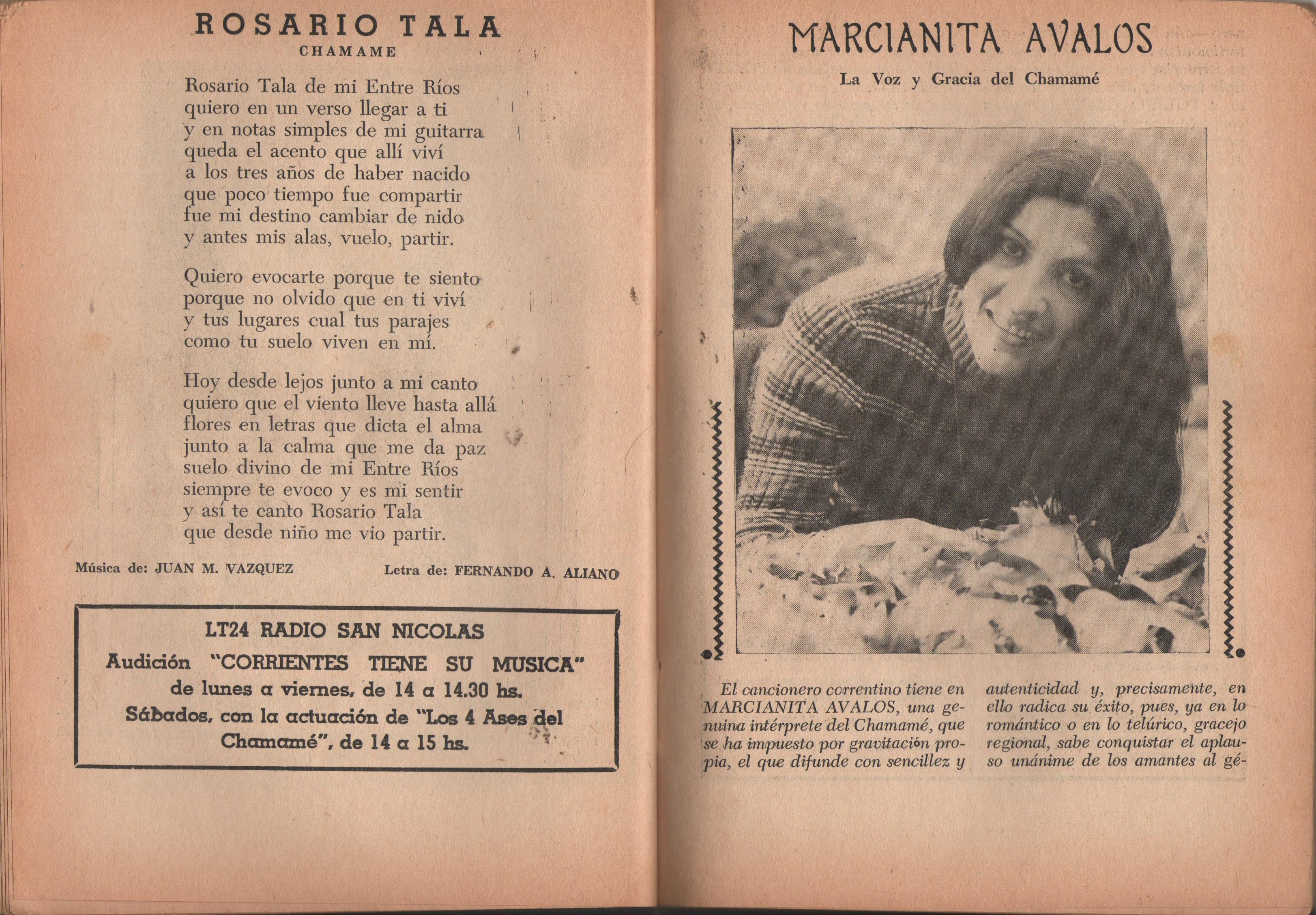 ROSARIO TALA
CHAMAME

Rosario Tala de mi Entre Ríos
quiero en un verso llegar a ti
y en notas simples de mi guitarra
queda el acento que allí viví
a los tres años de haber nacido
que poco tiempo fue compartir
fue mi destino cambiar de nido
y antes mis alas, vuelo, partir.

Quiero evocarte porque te siento
porque no olvido que en ti viví
y tus lugares cual tus parajes
como tu suelo viven en mí.

Hoy desde lejos junto a mi canto
quiero que el viento lleve hasta allá
flores en letras que dicta el alma
junto a la calma que me da paz
suelo divino de mi Entre Ríos
siempre te evoco y es mi sentir
y así te canto Rosario Tala
que desde niño me vio partir.

Música de: JUAN M. VAZQUEZ

Letra de: FERNANDO A. ALIANO

LT24 RADIO SAN NICOLAS
Audición "CORRIENTES TIENE SU MUSICA"
de lunes a viernes, de 14 a 14.30 hs.
Sábados, con la actuación de "Los 4 Ases del Chamamé", de 14 a 15 hs.

MARCIANITA AVALOS
La Voz y Gracia del Chamamé

El cancionero correntino tiene en MARCIANITA AVALOS, una genuina intérprete del Chamamé, que se ha impuesto por gravitación propia, el que difunde con sencillez y

autenticidad y, precisamente, en ello radica su éxito, pues, ya en lo romántico o en lo telúrico, gracejo regional, sabe conquistar el aplauso unánime de los amantes al gé-